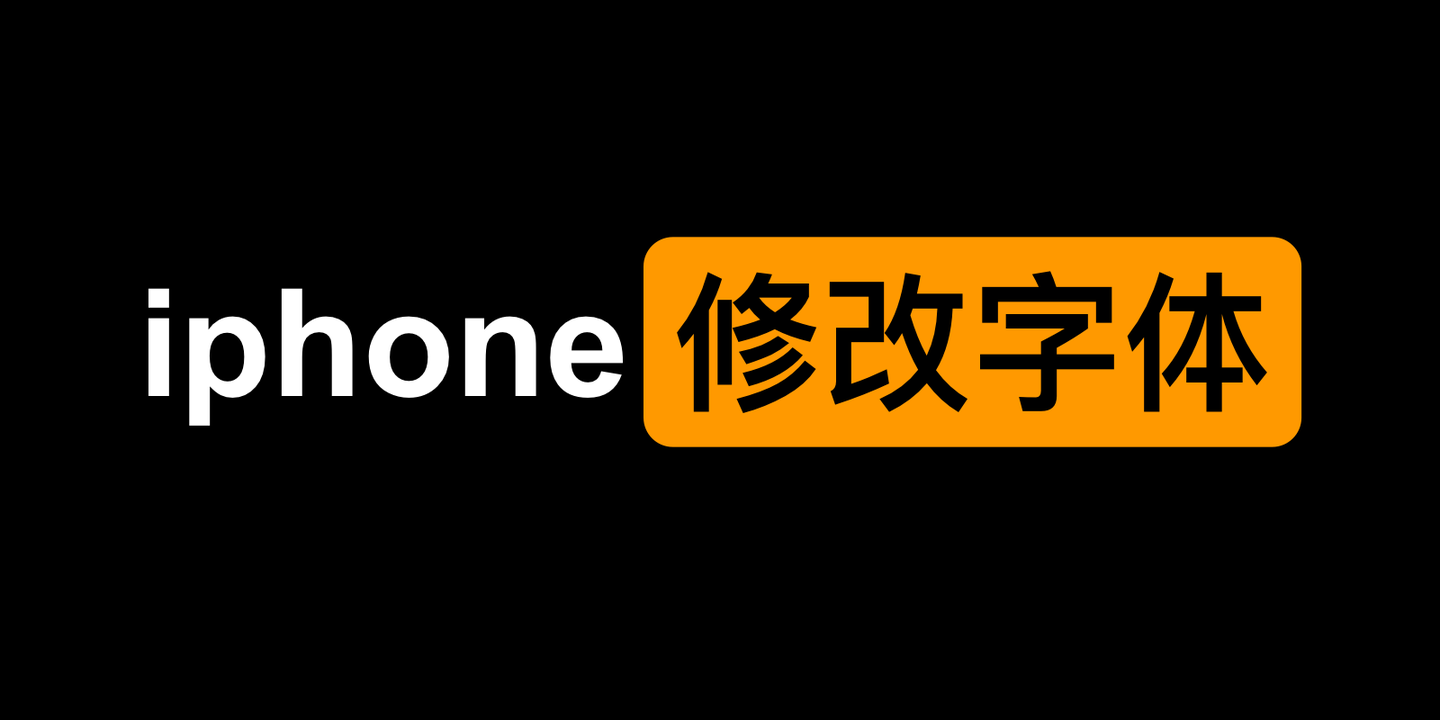 iphone 修改字体